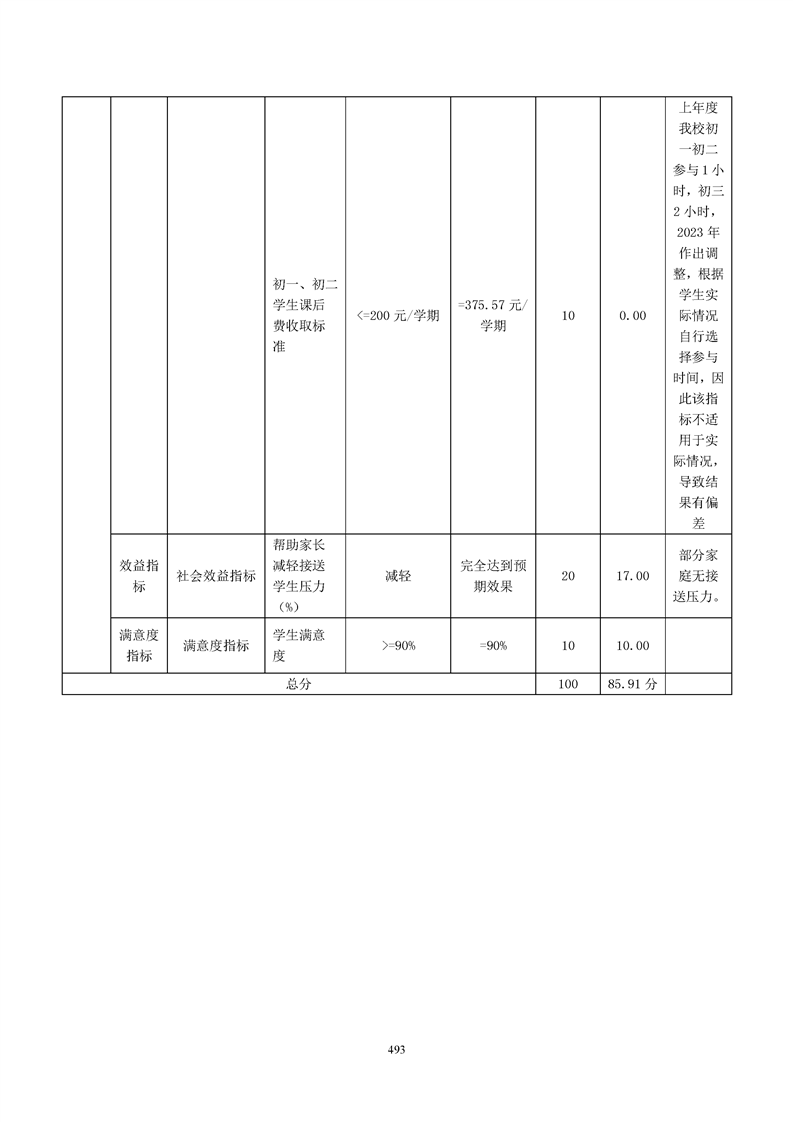 | | | | | | | | | |
|---|---|---|---|---|---|---|---|---|
| | | | 初一、初二学生课后费收取标准 | <=200 元/学期 | =375.57 元/学期 | 10 | 0.00 | 上年度我校初一初二参与 1 小时，初三 2 小时，2023 年作出调整，根据学生实际情况自行选择参与时间，因此该指标不适用于实际情况，导致结果有偏差 |
| | 效益指标 | 社会效益指标 | 帮助家长减轻接送学生压力（%） | 减轻 | 完全达到预期效果 | 20 | 17.00 | 部分家庭无接送压力。 |
| | 满意度指标 | 满意度指标 | 学生满意度 | >=90% | =90% | 10 | 10.00 | |
| 总分 | | | | | | 100 | 85.91 分 | |

493